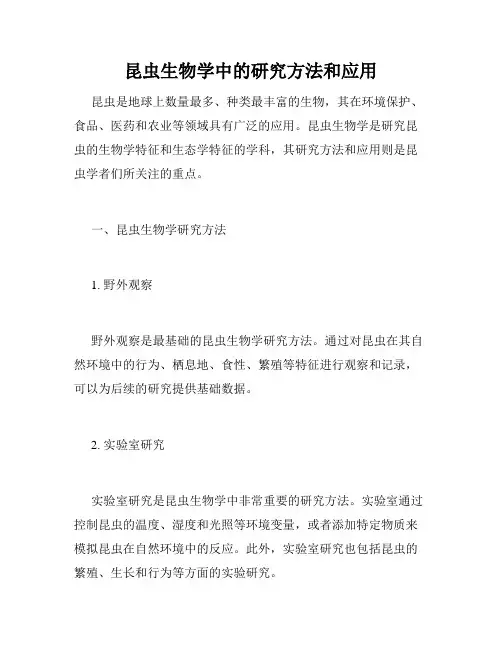 昆虫生物学中的研究方法和应用

昆虫是地球上数量最多、种类最丰富的生物，其在环境保护、食品、医药和农业等领域具有广泛的应用。昆虫生物学是研究昆虫的生物学特征和生态学特征的学科，其研究方法和应用则是昆虫学者们所关注的重点。

一、昆虫生物学研究方法

1. 野外观察

野外观察是最基础的昆虫生物学研究方法。通过对昆虫在其自然环境中的行为、栖息地、食性、繁殖等特征进行观察和记录，可以为后续的研究提供基础数据。

2. 实验室研究

实验室研究是昆虫生物学中非常重要的研究方法。实验室通过控制昆虫的温度、湿度和光照等环境变量，或者添加特定物质来模拟昆虫在自然环境中的反应。此外，实验室研究也包括昆虫的繁殖、生长和行为等方面的实验研究。